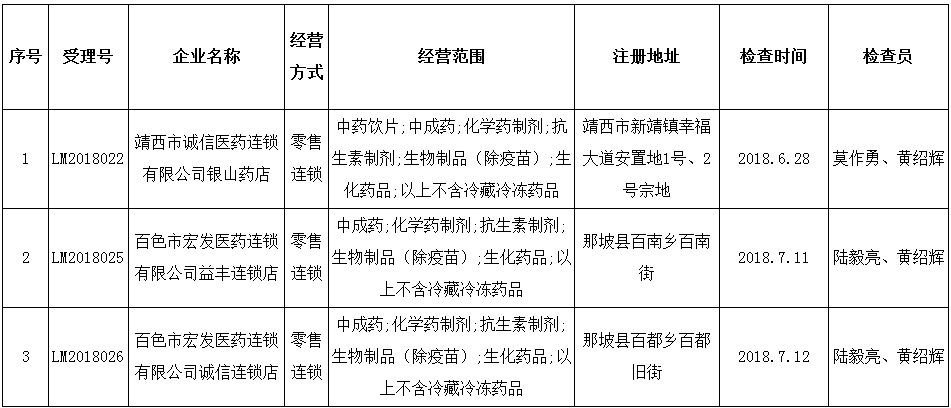 | 序号 | 受理号 | 企业名称 | 经营方式 | 经营范围 | 注册地址 | 检查时间 | 检查员 |
|---|---|---|---|---|---|---|---|
| 1 | LM2018022 | 靖西市诚信医药连锁有限公司银山药店 | 零售连锁 | 中药饮片;中成药;化学药制剂;抗生素制剂;生物制品（除疫苗）;生化药品;以上不含冷藏冷冻药品 | 靖西市新靖镇幸福大道安置地1号、2号宗地 | 2018.6.28 | 莫作勇、黄绍辉 |
| 2 | LM2018025 | 百色市宏发医药连锁有限公司益丰连锁店 | 零售连锁 | 中成药;化学药制剂;抗生素制剂;生物制品（除疫苗）;生化药品;以上不含冷藏冷冻药品 | 那坡县百南乡百南街 | 2018.7.11 | 陆毅亮、黄绍辉 |
| 3 | LM2018026 | 百色市宏发医药连锁有限公司诚信连锁店 | 零售连锁 | 中成药;化学药制剂;抗生素制剂;生物制品（除疫苗）;生化药品;以上不含冷藏冷冻药品 | 那坡县百都乡百都旧街 | 2018.7.12 | 陆毅亮、黄绍辉 |